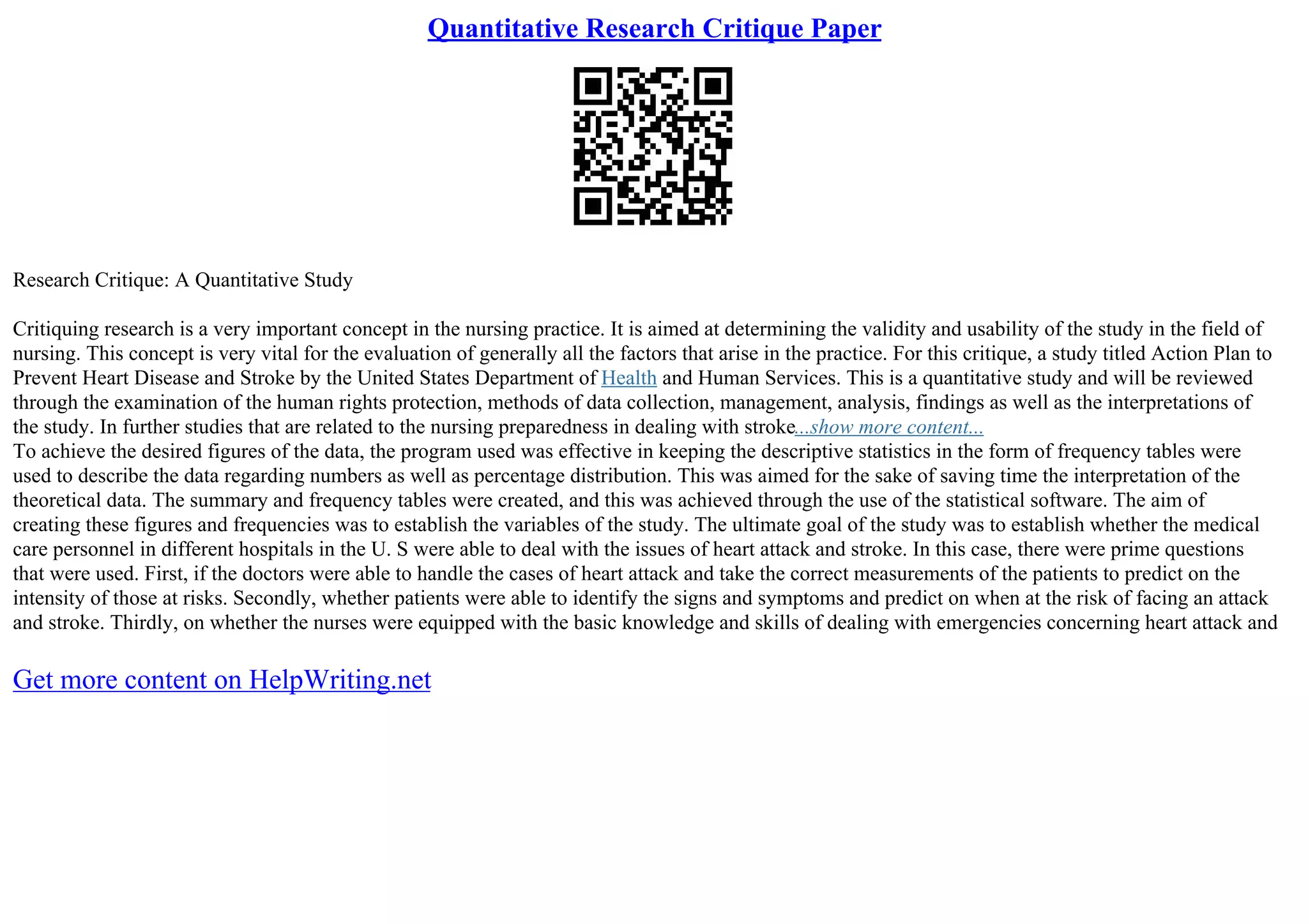 Quantitative Research Critique Paper

Research Critique: A Quantitative Study

Critiquing research is a very important concept in the nursing practice. It is aimed at determining the validity and usability of the study in the field of nursing. This concept is very vital for the evaluation of generally all the factors that arise in the practice. For this critique, a study titled Action Plan to Prevent Heart Disease and Stroke by the United States Department of Health and Human Services. This is a quantitative study and will be reviewed through the examination of the human rights protection, methods of data collection, management, analysis, findings as well as the interpretations of the study. In further studies that are related to the nursing preparedness in dealing with stroke...show more content...
To achieve the desired figures of the data, the program used was effective in keeping the descriptive statistics in the form of frequency tables were used to describe the data regarding numbers as well as percentage distribution. This was aimed for the sake of saving time the interpretation of the theoretical data. The summary and frequency tables were created, and this was achieved through the use of the statistical software. The aim of creating these figures and frequencies was to establish the variables of the study. The ultimate goal of the study was to establish whether the medical care personnel in different hospitals in the U. S were able to deal with the issues of heart attack and stroke. In this case, there were prime questions that were used. First, if the doctors were able to handle the cases of heart attack and take the correct measurements of the patients to predict on the intensity of those at risks. Secondly, whether patients were able to identify the signs and symptoms and predict on when at the risk of facing an attack and stroke. Thirdly, on whether the nurses were equipped with the basic knowledge and skills of dealing with emergencies concerning heart attack and

Get more content on HelpWriting.net